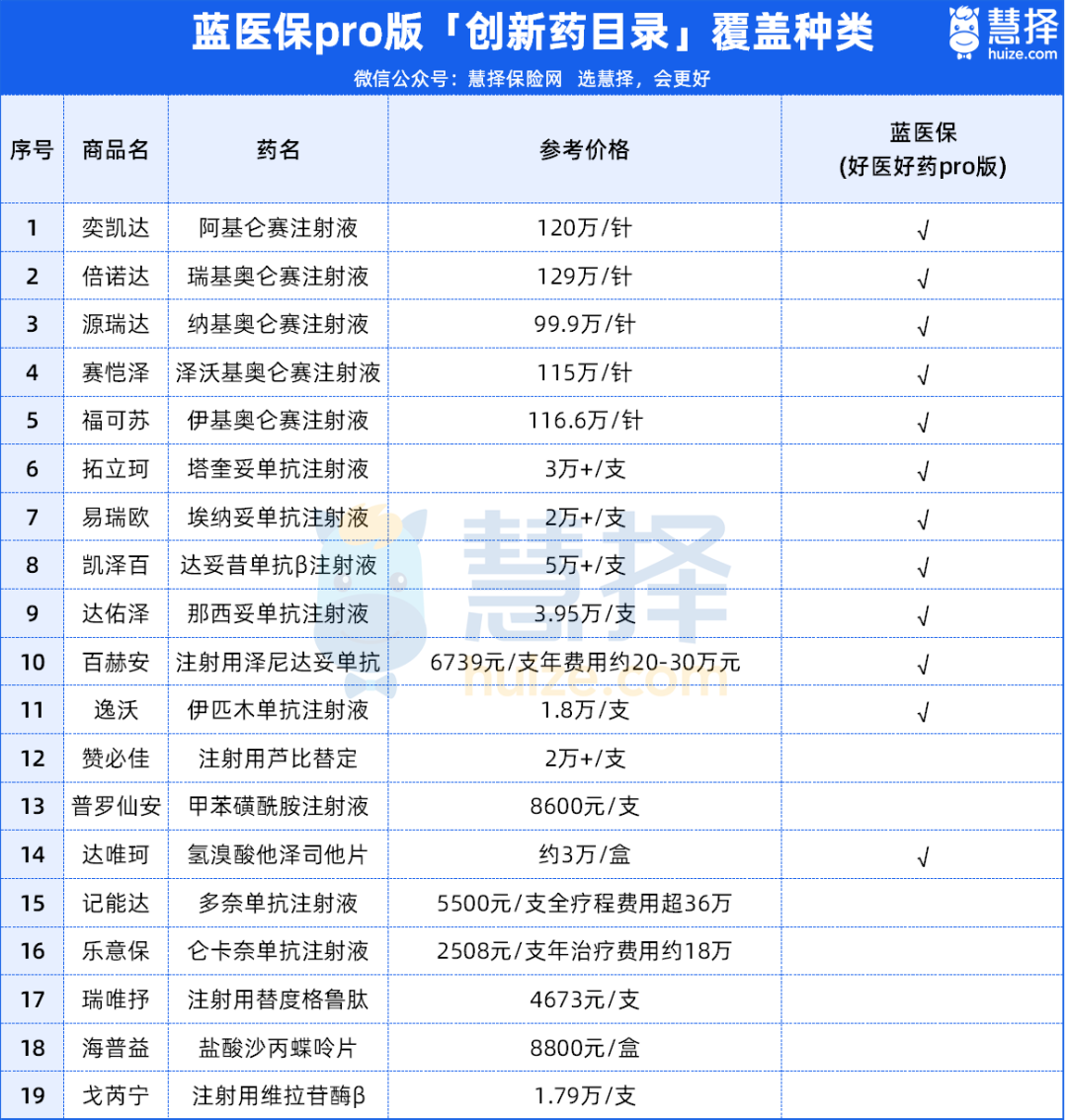 蓝医保pro版「创新药目录」覆盖种类
慧择 huize.com
微信公众号：慧择保险网 选慧择，会更好

| 序号 | 商品名 | 药名 | 参考价格 | 蓝医保 (好医好药pro版) |
|---|---|---|---|---|
| 1 | 奕凯达 | 阿基仑赛注射液 | 120万/针 | √ |
| 2 | 倍诺达 | 瑞基奥仑赛注射液 | 129万/针 | √ |
| 3 | 源瑞达 | 纳基奥仑赛注射液 | 99.9万/针 | √ |
| 4 | 赛恺泽 | 泽沃基奥仑赛注射液 | 115万/针 | √ |
| 5 | 福可苏 | 伊基奥仑赛注射液 | 116.6万/针 | √ |
| 6 | 拓立珂 | 塔奎妥单抗注射液 | 3万+/支 | √ |
| 7 | 易瑞欧 | 埃纳妥单抗注射液 | 2万+/支 | √ |
| 8 | 凯泽百 | 达妥昔单抗β注射液 | 5万+/支 | √ |
| 9 | 达佑泽 | 那西妥单抗注射液 | 3.95万/支 | √ |
| 10 | 百赫安 | 注射用泽尼达妥单抗 | 6739元/支年费用约20-30万元 | √ |
| 11 | 逸沃 | 伊匹木单抗注射液 | 1.8万/支 | √ |
| 12 | 赞必佳 | 注射用芦比替定 | 2万+/支 | |
| 13 | 普罗仙安 | 甲苯磺酰胺注射液 | 8600元/支 | |
| 14 | 达唯珂 | 氢溴酸他泽司他片 | 约3万/盒 | √ |
| 15 | 记能达 | 多奈单抗注射液 | 5500元/支全疗程费用超36万 | |
| 16 | 乐意保 | 仑卡奈单抗注射液 | 2508元/支年治疗费用约18万 | |
| 17 | 瑞唯抒 | 注射用替度格鲁肽 | 4673元/支 | |
| 18 | 海普益 | 盐酸沙丙蝶呤片 | 8800元/盒 | |
| 19 | 戈芮宁 | 注射用维拉苷酶β | 1.79万/支 | |

慧择 huize.com